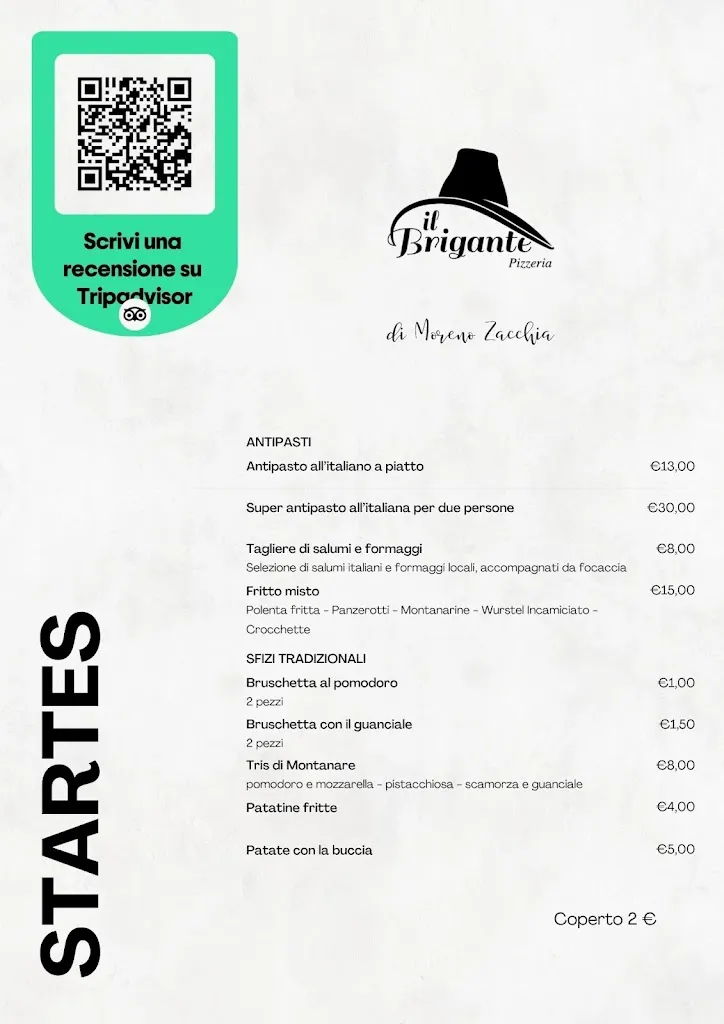 Scrivi una recensione su Tripadvisor

il Brigante
Pizzeria

di Moreno Zacchia

STARTES

ANTIPASTI

Antipasto all'italiano a piatto €13,00

Super antipasto all'italiana per due persone €30,00

Tagliere di salumi e formaggi €8,00
Selezione di salumi italiani e formaggi locali, accompagnati da focaccia

Fritto misto €15,00
Polenta fritta - Panzerotti - Montanarine - Wurstel Incamiciato - Crocchette

SFIZI TRADIZIONALI

Bruschetta al pomodoro €1,00
2 pezzi

Bruschetta con il guanciale €1,50
2 pezzi

Tris di Montanare €8,00
pomodoro e mozzarella - pistacchiosa - scamorza e guanciale

Patatine fritte €4,00

Patate con la buccia €5,00

Coperto 2 €